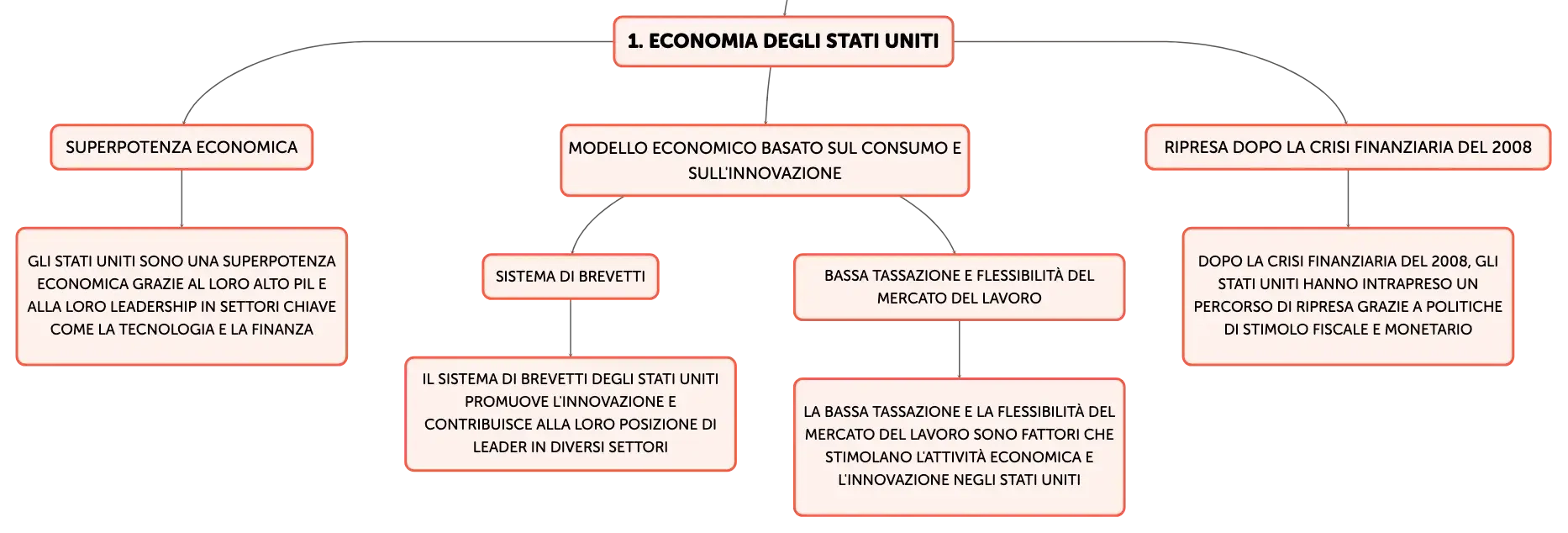 1. ECONOMIA DEGLI STATI UNITI

SUPERPOTENZA ECONOMICA

GLI STATI UNITI SONO UNA SUPERPOTENZA ECONOMICA GRAZIE AL LORO ALTO PIL E ALLA LORO LEADERSHIP IN SETTORI CHIAVE COME LA TECNOLOGIA E LA FINANZA

MODELLO ECONOMICO BASATO SUL CONSUMO E SULL'INNOVAZIONE

SISTEMA DI BREVETTI

IL SISTEMA DI BREVETTI DEGLI STATI UNITI PROMUOVE L'INNOVAZIONE E CONTRIBUISCE ALLA LORO POSIZIONE DI LEADER IN DIVERSI SETTORI

BASSA TASSAZIONE E FLESSIBILITÀ DEL MERCATO DEL LAVORO

LA BASSA TASSAZIONE E LA FLESSIBILITÀ DEL MERCATO DEL LAVORO SONO FATTORI CHE STIMOLANO L'ATTIVITÀ ECONOMICA E L'INNOVAZIONE NEGLI STATI UNITI

RIPRESA DOPO LA CRISI FINANZIARIA DEL 2008

DOPO LA CRISI FINANZIARIA DEL 2008, GLI STATI UNITI HANNO INTRAPRESO UN PERCORSO DI RIPRESA GRAZIE A POLITICHE DI STIMOLO FISCALE E MONETARIO